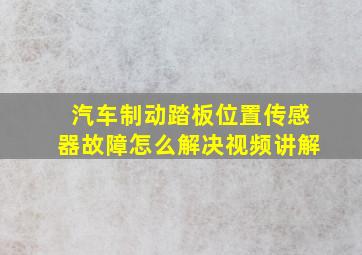 汽车制动踏板位置传感器故障怎么解决视频讲解